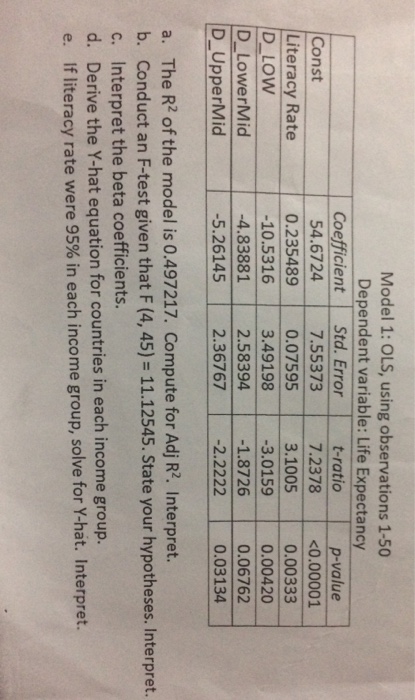 Model 1: OLS, using observations 1-50
Dependent variable: Life Expectancy

|  | Coefficient | Std. Error | t-ratio | p-value |
|---|---|---|---|---|
| Const | 54.6724 | 7.55373 | 7.2378 | <0.00001 |
| Literacy Rate | 0.235489 | 0.07595 | 3.1005 | 0.00333 |
| D_LOW | -10.5316 | 3.49198 | -3.0159 | 0.00420 |
| D_LowerMid | -4.83881 | 2.58394 | -1.8726 | 0.06762 |
| D_UpperMid | -5.26145 | 2.36767 | -2.2222 | 0.03134 |

a. The $R^2$ of the model is 0.497217. Compute for Adj $R^2$. Interpret.
b. Conduct an F-test given that F (4, 45) = 11.12545. State your hypotheses. Interpret.
c. Interpret the beta coefficients.
d. Derive the Y-hat equation for countries in each income group.
e. If literacy rate were 95% in each income group, solve for Y-hat. Interpret.